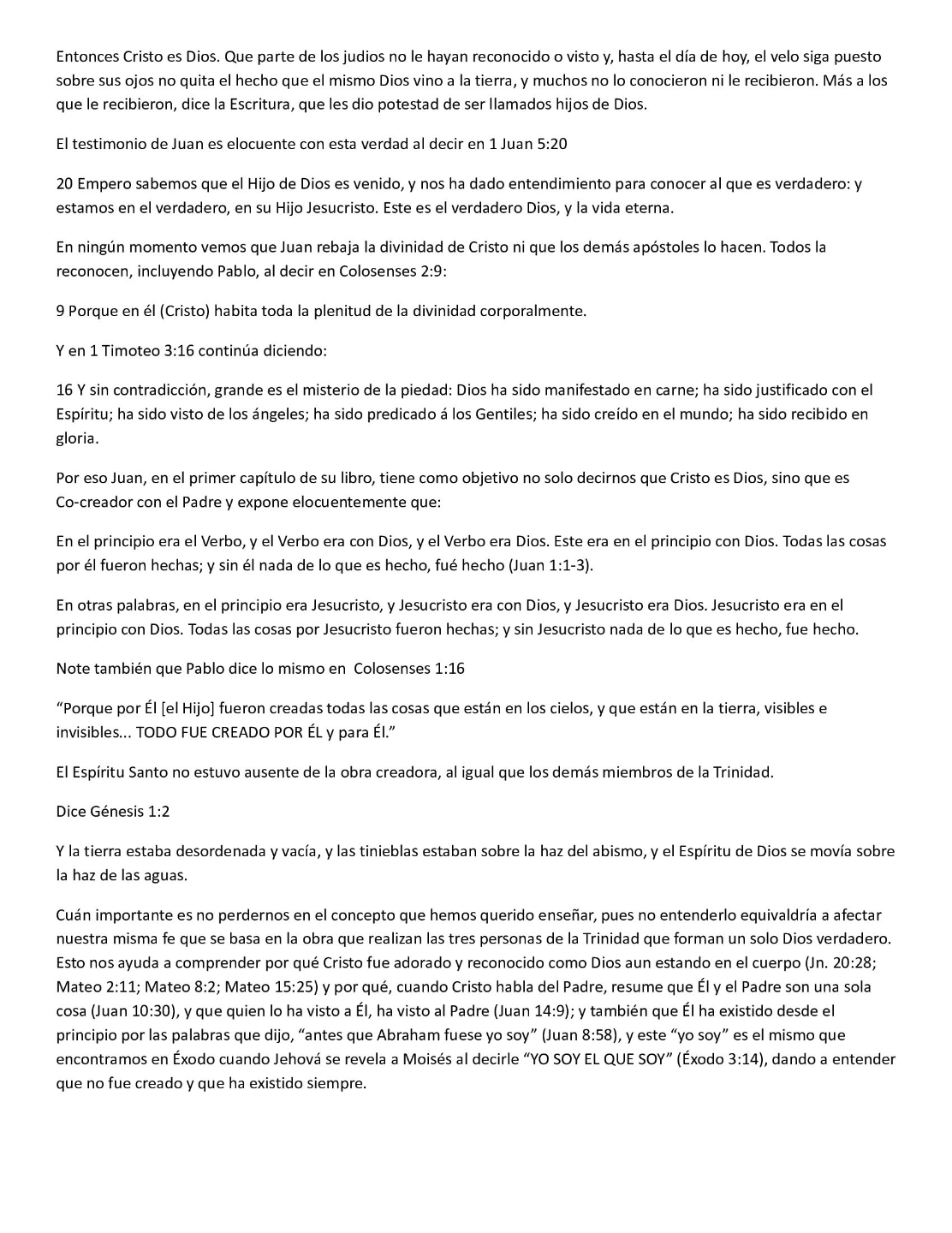 Entonces Cristo es Dios. Que parte de los judios no le hayan reconocido o visto y, hasta el día de hoy, el velo siga puesto sobre sus ojos no quita el hecho que el mismo Dios vino a la tierra, y muchos no lo conocieron ni le recibieron. Más a los que le recibieron, dice la Escritura, que les dio potestad de ser llamados hijos de Dios.

El testimonio de Juan es elocuente con esta verdad al decir en 1 Juan 5:20

20 Empero sabemos que el Hijo de Dios es venido, y nos ha dado entendimiento para conocer al que es verdadero: y estamos en el verdadero, en su Hijo Jesucristo. Este es el verdadero Dios, y la vida eterna.

En ningún momento vemos que Juan rebaja la divinidad de Cristo ni que los demás apóstoles lo hacen. Todos la reconocen, incluyendo Pablo, al decir en Colosenses 2:9:

9 Porque en él (Cristo) habita toda la plenitud de la divinidad corporalmente.

Y en 1 Timoteo 3:16 continúa diciendo:

16 Y sin contradicción, grande es el misterio de la piedad: Dios ha sido manifestado en carne; ha sido justificado con el Espíritu; ha sido visto de los ángeles; ha sido predicado á los Gentiles; ha sido creído en el mundo; ha sido recibido en gloria.

Por eso Juan, en el primer capítulo de su libro, tiene como objetivo no solo decirnos que Cristo es Dios, sino que es Co-creador con el Padre y expone elocuentemente que:

En el principio era el Verbo, y el Verbo era con Dios, y el Verbo era Dios. Este era en el principio con Dios. Todas las cosas por él fueron hechas; y sin él nada de lo que es hecho, fué hecho (Juan 1:1-3).

En otras palabras, en el principio era Jesucristo, y Jesucristo era con Dios, y Jesucristo era Dios. Jesucristo era en el principio con Dios. Todas las cosas por Jesucristo fueron hechas; y sin Jesucristo nada de lo que es hecho, fue hecho.

Note también que Pablo dice lo mismo en Colosenses 1:16

“Porque por Él [el Hijo] fueron creadas todas las cosas que están en los cielos, y que están en la tierra, visibles e invisibles... TODO FUE CREADO POR ÉL y para Él.”

El Espíritu Santo no estuvo ausente de la obra creadora, al igual que los demás miembros de la Trinidad.

Dice Génesis 1:2

Y la tierra estaba desordenada y vacía, y las tinieblas estaban sobre la haz del abismo, y el Espíritu de Dios se movía sobre la haz de las aguas.

Cuán importante es no perdernos en el concepto que hemos querido enseñar, pues no entenderlo equivaldría a afectar nuestra misma fe que se basa en la obra que realizan las tres personas de la Trinidad que forman un solo Dios verdadero. Esto nos ayuda a comprender por qué Cristo fue adorado y reconocido como Dios aun estando en el cuerpo (Jn. 20:28; Mateo 2:11; Mateo 8:2; Mateo 15:25) y por qué, cuando Cristo habla del Padre, resume que Él y el Padre son una sola cosa (Juan 10:30), y que quien lo ha visto a Él, ha visto al Padre (Juan 14:9); y también que Él ha existido desde el principio por las palabras que dijo, “antes que Abraham fuese yo soy” (Juan 8:58), y este “yo soy” es el mismo que encontramos en Éxodo cuando Jehová se revela a Moisés al decirle “YO SOY EL QUE SOY” (Éxodo 3:14), dando a entender que no fue creado y que ha existido siempre.